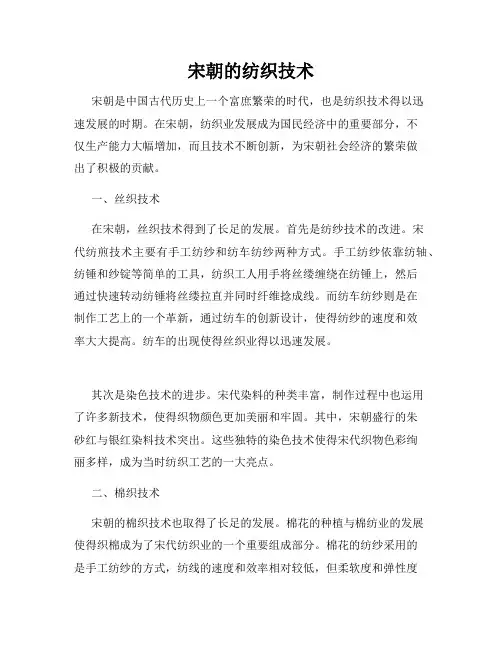 宋朝的纺织技术

宋朝是中国古代历史上一个富庶繁荣的时代，也是纺织技术得以迅速发展的时期。在宋朝，纺织业发展成为国民经济中的重要部分，不仅生产能力大幅增加，而且技术不断创新，为宋朝社会经济的繁荣做出了积极的贡献。

一、丝织技术

在宋朝，丝织技术得到了长足的发展。首先是纺纱技术的改进。宋代纺煎技术主要有手工纺纱和纺车纺纱两种方式。手工纺纱依靠纺轴、纺锤和纱锭等简单的工具，纺织工人用手将丝缕缠绕在纺锤上，然后通过快速转动纺锤将丝缕拉直并同时纤维捻成线。而纺车纺纱则是在制作工艺上的一个革新，通过纺车的创新设计，使得纺纱的速度和效率大大提高。纺车的出现使得丝织业得以迅速发展。

其次是染色技术的进步。宋代染料的种类丰富，制作过程中也运用了许多新技术，使得织物颜色更加美丽和牢固。其中，宋朝盛行的朱砂红与银红染料技术突出。这些独特的染色技术使得宋代织物色彩绚丽多样，成为当时纺织工艺的一大亮点。

二、棉织技术

宋朝的棉织技术也取得了长足的发展。棉花的种植与棉纺业的发展使得织棉成为了宋代纺织业的一个重要组成部分。棉花的纺纱采用的是手工纺纱的方式，纺线的速度和效率相对较低，但柔软度和弹性度